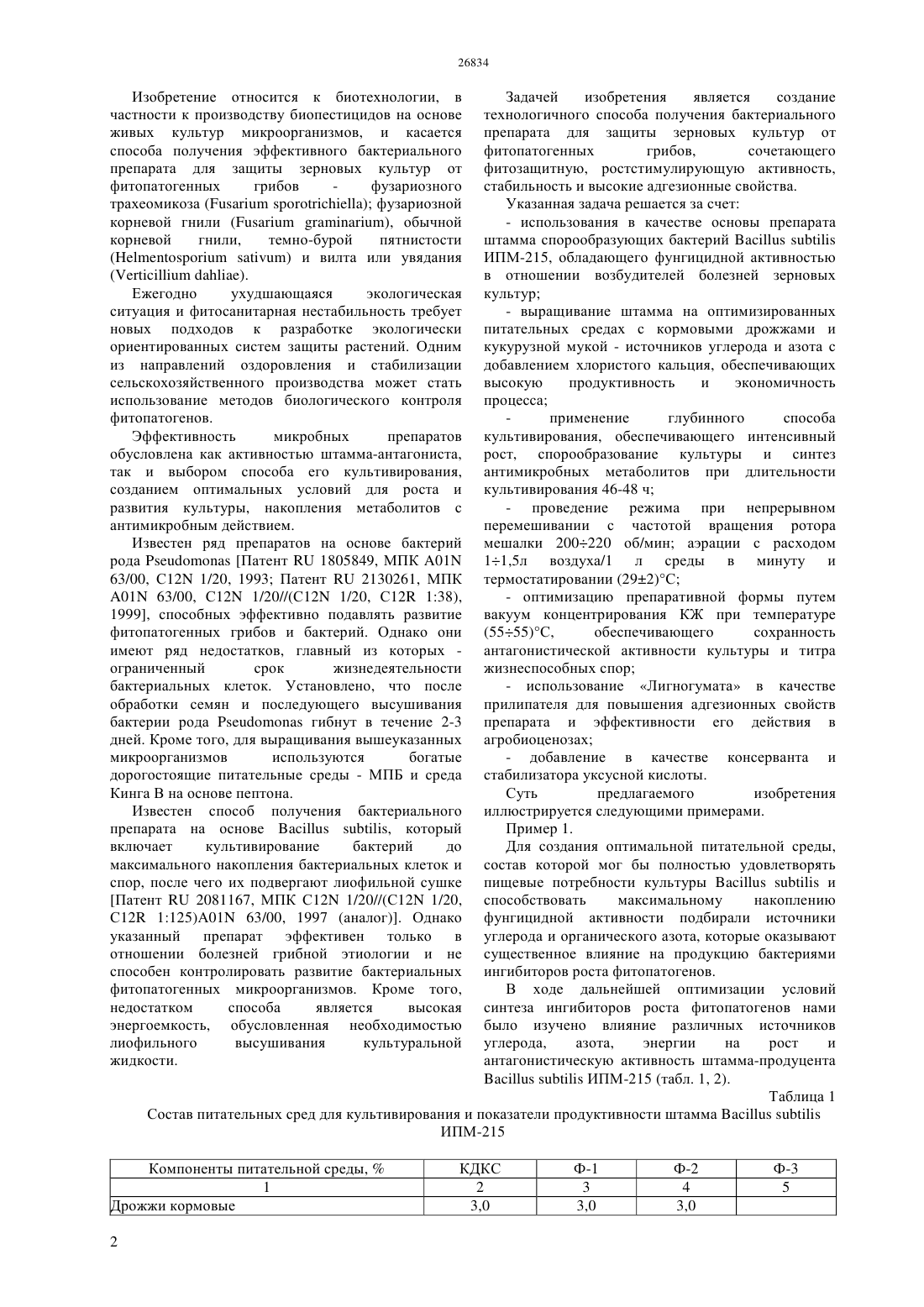 26834

Изобретение относится к биотехнологии, в частности к производству биопестицидов на основе живых культур микроорганизмов, и касается способа получения эффективного бактериального препарата для защиты зерновых культур от фитопатогенных грибов - фузариозного трахеомикоза (Fusarium sporotrichiella); фузариозной корневой гнили (Fusarium graminarium), обычной корневой гнили, темно-бурой пятнистости (Helmentosporium sativum) и вилта или увядания (Verticillium dahliae).

Ежегодно ухудшающаяся экологическая ситуация и фитосанитарная нестабильность требует новых подходов к разработке экологически ориентированных систем защиты растений. Одним из направлений оздоровления и стабилизации сельскохозяйственного производства может стать использование методов биологического контроля фитопатогенов.

Эффективность микробных препаратов обусловлена как активностью штамма-антагониста, так и выбором способа его культивирования, созданием оптимальных условий для роста и развития культуры, накопления метаболитов с антимикробным действием.

Известен ряд препаратов на основе бактерий рода Pseudomonas [Патент RU 1805849, МПК A01N 63/00, C12N 1/20, 1993; Патент RU 2130261, МПК A01N 63/00, C12N 1/20//(C12N 1/20, C12R 1:38), 1999], способных эффективно подавлять развитие фитопатогенных грибов и бактерий. Однако они имеют ряд недостатков, главный из которых - ограниченный срок жизнедеятельности бактериальных клеток. Установлено, что после обработки семян и последующего высушивания бактерии рода Pseudomonas гибнут в течение 2-3 дней. Кроме того, для выращивания вышеуказанных микроорганизмов используются богатые дорогостоящие питательные среды - МПБ и среда Кинга В на основе пептона.

Известен способ получения бактериального препарата на основе Bacillus subtilis, который включает культивирование бактерий до максимального накопления бактериальных клеток и спор, после чего их подвергают лиофильной сушке [Патент RU 2081167, МПК C12N 1/20//(C12N 1/20, C12R 1:125)A01N 63/00, 1997 (аналог)]. Однако указанный препарат эффективен только в отношении болезней грибной этиологии и не способен контролировать развитие бактериальных фитопатогенных микроорганизмов. Кроме того, недостатком способа является высокая энергоемкость, обусловленная необходимостью лиофильного высушивания культуральной жидкости.

Задачей изобретения является создание технологичного способа получения бактериального препарата для защиты зерновых культур от фитопатогенных грибов, сочетающего фитозащитную, ростстимулирующую активность, стабильность и высокие адгезионные свойства.

Указанная задача решается за счет:

- использования в качестве основы препарата штамма спорообразующих бактерий Bacillus subtilis ИПМ-215, обладающего фунгицидной активностью в отношении возбудителей болезней зерновых культур;

- выращивание штамма на оптимизированных питательных средах с кормовыми дрожжами и кукурузной мукой - источников углерода и азота с добавлением хлористого кальция, обеспечивающих высокую продуктивность и экономичность процесса;

- применение глубинного способа культивирования, обеспечивающего интенсивный рост, спорообразование культуры и синтез антимикробных метаболитов при длительности культивирования 46-48 ч;

- проведение режима при непрерывном перемешивании с частотой вращения ротора мешалки 200÷220 об/мин; аэрации с расходом 1÷1,5л воздуха/1 л среды в минуту и термостатировании (29±2)°С;

- оптимизацию препаративной формы путем вакуум концентрирования КЖ при температуре (55÷55)°С, обеспечивающего сохранность антагонистической активности культуры и титра жизнеспособных спор;

- использование «Лигногумата» в качестве прилипателя для повышения адгезионных свойств препарата и эффективности его действия в агробиоценозах;

- добавление в качестве консерванта и стабилизатора уксусной кислоты.

Суть предлагаемого изобретения иллюстрируется следующими примерами.

Пример 1.

Для создания оптимальной питательной среды, состав которой мог бы полностью удовлетворять пищевые потребности культуры Bacillus subtilis и способствовать максимальному накоплению фунгицидной активности подбирали источники углерода и органического азота, которые оказывают существенное влияние на продукцию бактериями ингибиторов роста фитопатогенов.

В ходе дальнейшей оптимизации условий синтеза ингибиторов роста фитопатогенов нами было изучено влияние различных источников углерода, азота, энергии на рост и антагонистическую активность штамма-продуцента Bacillus subtilis ИПМ-215 (табл. 1, 2).

Таблица 1

Состав питательных сред для культивирования и показатели продуктивности штамма Bacillus subtilis ИПМ-215

| Компоненты питательной среды, % | КДКС | Ф-1 | Ф-2 | Ф-3 |
|---|---|---|---|---|
| 1 | 2 | 3 | 4 | 5 |
| Дрожжи кормовые | 3,0 | 3,0 | 3,0 | |

2